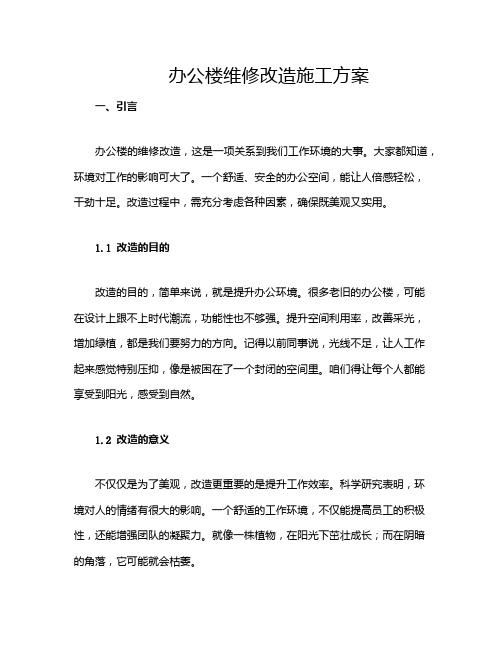 办公楼维修改造施工方案

一、引言

办公楼的维修改造，这是一项关系到我们工作环境的大事。大家都知道，环境对工作的影响可大了。一个舒适、安全的办公空间，能让人倍感轻松，干劲十足。改造过程中，需充分考虑各种因素，确保既美观又实用。

1.1 改造的目的

改造的目的，简单来说，就是提升办公环境。很多老旧的办公楼，可能在设计上跟不上时代潮流，功能性也不够强。提升空间利用率，改善采光，增加绿植，都是我们要努力的方向。记得以前同事说，光线不足，让人工作起来感觉特别压抑，像是被困在了一个封闭的空间里。咱们得让每个人都能享受到阳光，感受到自然。

1.2 改造的意义

不仅仅是为了美观，改造更重要的是提升工作效率。科学研究表明，环境对人的情绪有很大的影响。一个舒适的工作环境，不仅能提高员工的积极性，还能增强团队的凝聚力。就像一株植物，在阳光下茁壮成长；而在阴暗的角落，它可能就会枯萎。